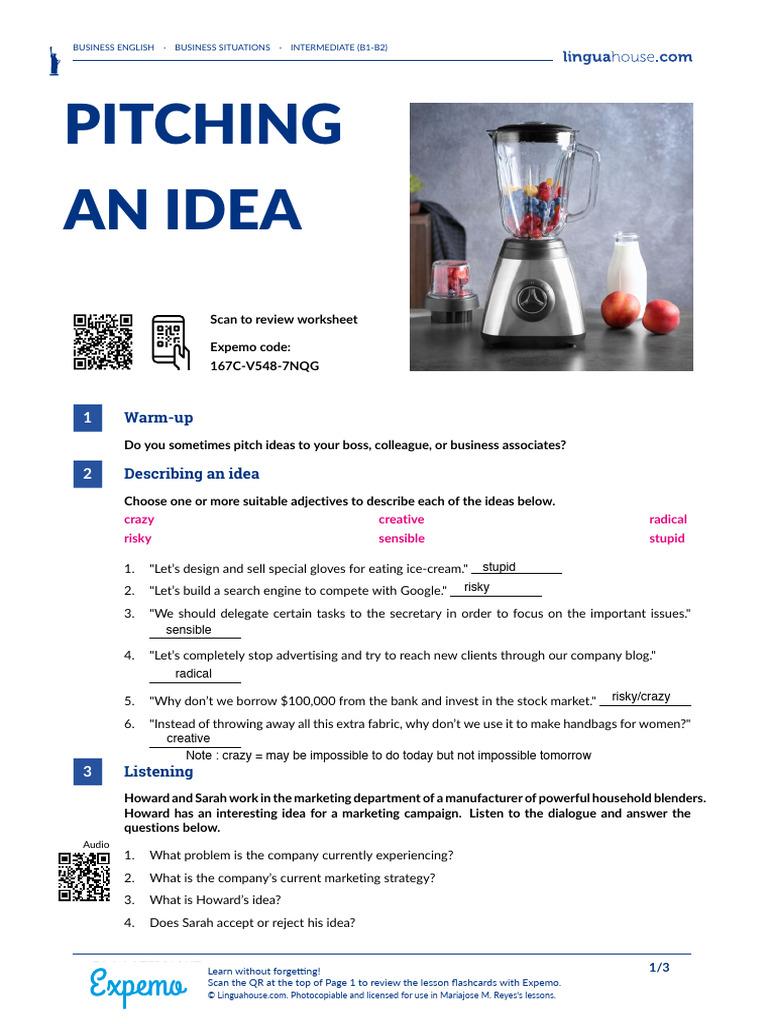 BUSINESS ENGLISH · BUSINESS SITUATIONS · INTERMEDIATE (B1-B2)

linguahouse.com

PITCHING AN IDEA

Scan to review worksheet

Expemo code:
167C-V548-7NQG

1 Warm-up

Do you sometimes pitch ideas to your boss, colleague, or business associates?

2 Describing an idea

Choose one or more suitable adjectives to describe each of the ideas below.

crazy
risky
creative
sensible
radical
stupid

1. "Let's design and sell special gloves for eating ice-cream." stupid
2. "Let's build a search engine to compete with Google." risky
3. "We should delegate certain tasks to the secretary in order to focus on the important issues." sensible
4. "Let's completely stop advertising and try to reach new clients through our company blog." radical
5. "Why don't we borrow $100,000 from the bank and invest in the stock market." risky/crazy
6. "Instead of throwing away all this extra fabric, why don't we use it to make handbags for women?" creative

Note : crazy = may be impossible to do today but not impossible tomorrow

3 Listening

Howard and Sarah work in the marketing department of a manufacturer of powerful household blenders. Howard has an interesting idea for a marketing campaign. Listen to the dialogue and answer the questions below.

Audio

1. What problem is the company currently experiencing?
2. What is the company's current marketing strategy?
3. What is Howard's idea?
4. Does Sarah accept or reject his idea?

Expemo

Learn without forgetting!
Scan the QR at the top of Page 1 to review the lesson flashcards with Expemo.
© Linguahouse.com. Photocopiable and licensed for use in Mariajose M. Reyes's lessons.

1/3